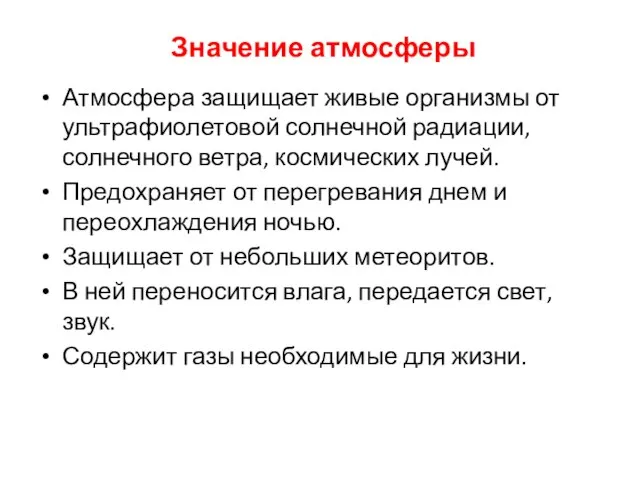 Значение атмосферы

• Атмосфера защищает живые организмы от ультрафиолетовой солнечной радиации, солнечного ветра, космических лучей.
• Предохраняет от перегревания днем и переохлаждения ночью.
• Защищает от небольших метеоритов.
• В ней переносится влага, передается свет, звук.
• Содержит газы необходимые для жизни.